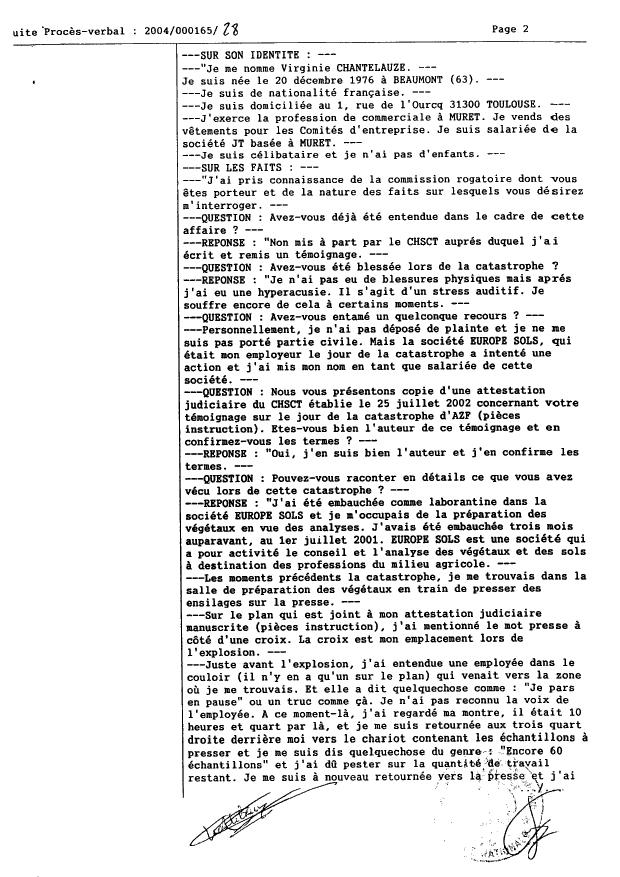 uite Procès-verbal : 2004/000165/ 28 Page 2

---SUR SON IDENTITE : ---
---"Je me nomme Virginie CHANTELAUZE. ---
Je suis née le 20 décembre 1976 à BEAUMONT (63). ---
---Je suis de nationalité française. ---
---Je suis domiciliée au 1, rue de l'Ourcq 31300 TOULOUSE. ---
---J'exerce la profession de commerciale à MURET. Je vends des vêtements pour les Comités d'entreprise. Je suis salariée de la société JT basée à MURET. ---
---Je suis célibataire et je n'ai pas d'enfants. ---
---SUR LES FAITS : ---
---"J'ai pris connaissance de la commission rogatoire dont vous êtes porteur et de la nature des faits sur lesquels vous désirez m'interroger. ---
---QUESTION : Avez-vous déjà été entendue dans le cadre de cette affaire ? ---
---REPONSE : "Non mis à part par le CHSCT auprés duquel j'ai écrit et remis un témoignage. ---
---QUESTION : Avez-vous été blessée lors de la catastrophe ?
---REPONSE : "Je n'ai pas eu de blessures physiques mais aprés j'ai eu une hyperacusie. Il s'agit d'un stress auditif. Je souffre encore de cela à certains moments. ---
---QUESTION : Avez-vous entamé un quelconque recours ? ---
---Personnellement, je n'ai pas déposé de plainte et je ne me suis pas porté partie civile. Mais la société EUROPE SOLS, qui était mon employeur le jour de la catastrophe a intenté une action et j'ai mis mon nom en tant que salariée de cette société. ---
---QUESTION : Nous vous présentons copie d'une attestation judiciaire du CHSCT établie le 25 juillet 2002 concernant votre témoignage sur le jour de la catastrophe d'AZF (pièces instruction). Etes-vous bien l'auteur de ce témoignage et en confirmez-vous les termes ? ---
---REPONSE : "Oui, j'en suis bien l'auteur et j'en confirme les termes. ---
---QUESTION : Pouvez-vous raconter en détails ce que vous avez vécu lors de cette catastrophe ? ---
---REPONSE : "J'ai été embauchée comme laborantine dans la société EUROPE SOLS et je m'occupais de la préparation des végétaux en vue des analyses. J'avais été embauchée trois mois auparavant, au 1er juillet 2001. EUROPE SOLS est une société qui a pour activité le conseil et l'analyse des végétaux et des sols à destination des professions du milieu agricole. ---
---Les moments précédents la catastrophe, je me trouvais dans la salle de préparation des végétaux en train de presser des ensilages sur la presse. ---
---Sur le plan qui est joint à mon attestation judiciaire manuscrite (pièces instruction), j'ai mentionné le mot presse à côté d'une croix. La croix est mon emplacement lors de l'explosion. ---
---Juste avant l'explosion, j'ai entendue une employée dans le couloir (il n'y en a qu'un sur le plan) qui venait vers la zone où je me trouvais. Et elle a dit quelquechose comme : "Je pars en pause" ou un truc comme çà. Je n'ai pas reconnu la voix de l'employée. A ce moment-là, j'ai regardé ma montre, il était 10 heures et quart par là, et je me suis retournée aux trois quart droite derrière moi vers le chariot contenant les échantillons à presser et je me suis dis quelquechose du genre : "Encore 60 échantillons" et j'ai dû pester sur la quantité de travail restant. Je me suis à nouveau retournée vers la presse et j'ai